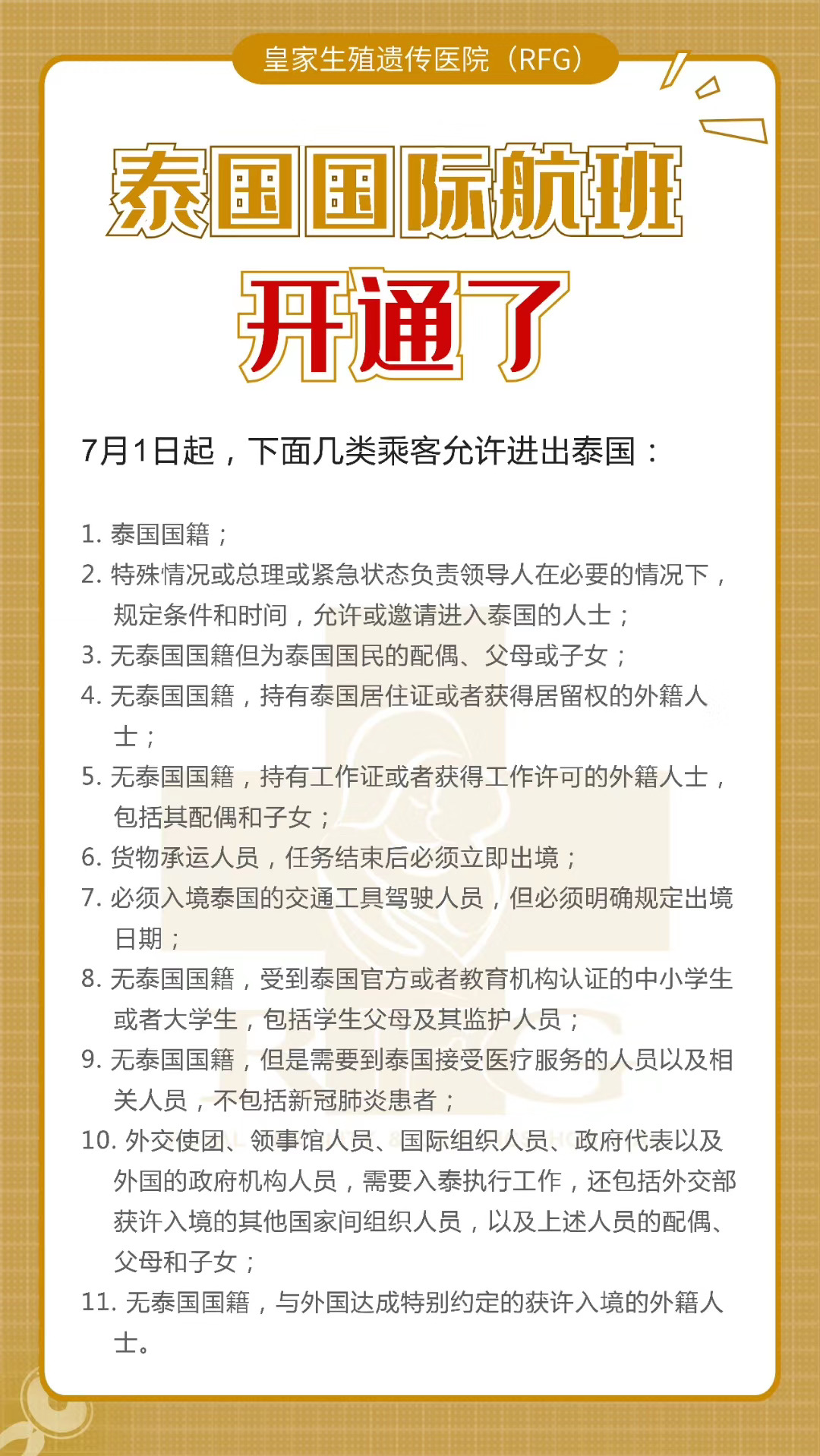 皇家生殖遗传医院（RFG）

泰国国际航班

开通了

7月1日起，下面几类乘客允许进出泰国：

1. 泰国国籍；
2. 特殊情况或总理或紧急状态负责领导人在必要的情况下，规定条件和时间，允许或邀请进入泰国的人士；
3. 无泰国国籍但为泰国国民的配偶、父母或子女；
4. 无泰国国籍，持有泰国居住证或者获得居留权的外籍人士；
5. 无泰国国籍，持有工作证或者获得工作许可的外籍人士，包括其配偶和子女；
6. 货物承运人员，任务结束后必须立即出境；
7. 必须入境泰国的交通工具驾驶人员，但必须明确规定出境日期；
8. 无泰国国籍，受到泰国官方或者教育机构认证的中小学生或者大学生，包括学生父母及其监护人员；
9. 无泰国国籍，但是需要到泰国接受医疗服务的人员以及相关人员，不包括新冠肺炎患者；
10. 外交使团、领事馆人员、国际组织人员、政府代表以及外国的政府机构人员，需要入泰执行工作，还包括外交部获许入境的其他国家间组织人员，以及上述人员的配偶、父母和子女；
11. 无泰国国籍，与外国达成特别约定的获许入境的外籍人士。